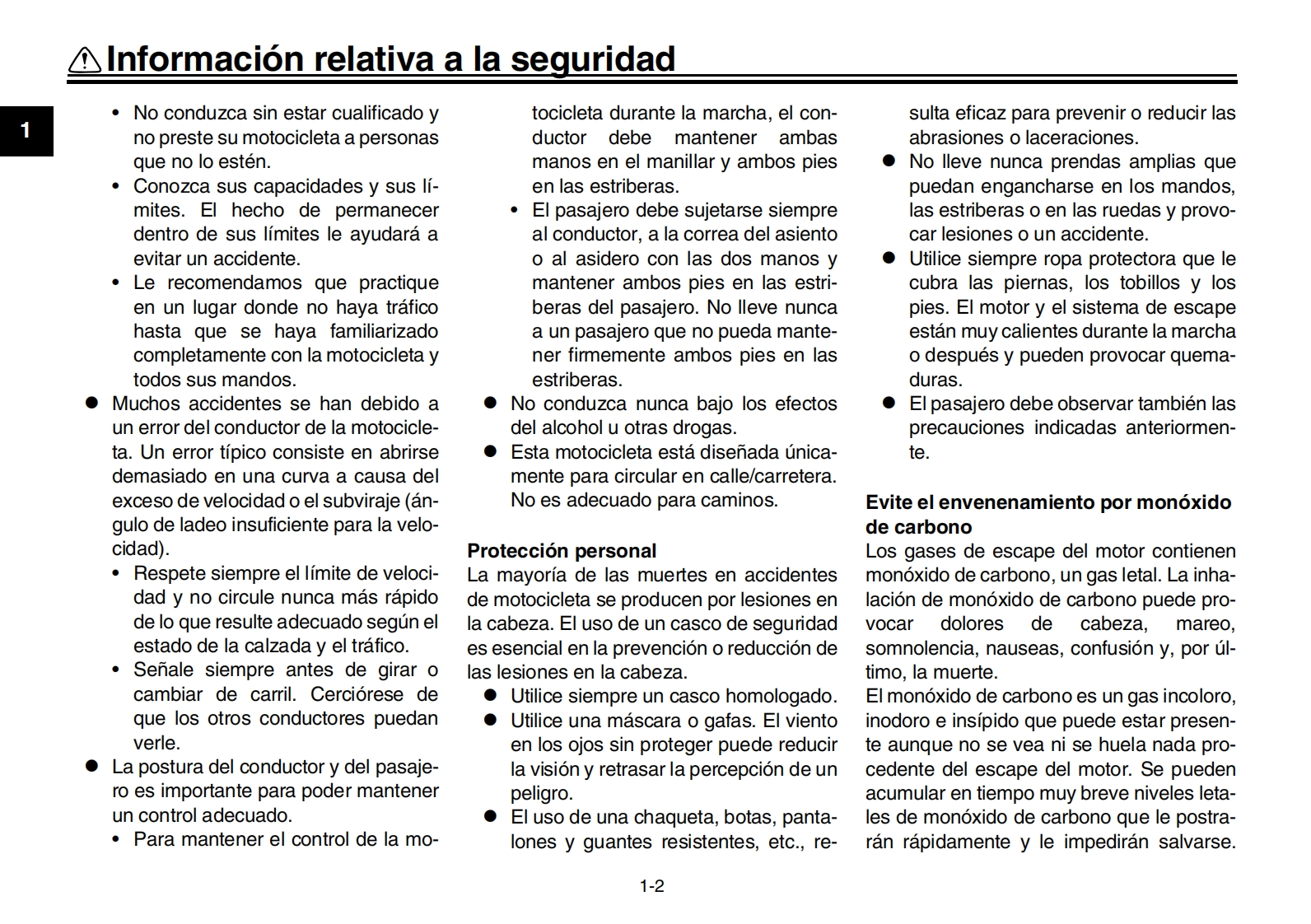 Información relativa a la seguridad

1

• No conduzca sin estar cualificado y no preste su motocicleta a personas que no lo estén.
• Conozca sus capacidades y sus límites. El hecho de permanecer dentro de sus límites le ayudará a evitar un accidente.
• Le recomendamos que practique en un lugar donde no haya tráfico hasta que se haya familiarizado completamente con la motocicleta y todos sus mandos.
● Muchos accidentes se han debido a un error del conductor de la motocicleta. Un error típico consiste en abrirse demasiado en una curva a causa del exceso de velocidad o el subviraje (ángulo de ladeo insuficiente para la velocidad).
• Respete siempre el límite de velocidad y no circule nunca más rápido de lo que resulte adecuado según el estado de la calzada y el tráfico.
• Señale siempre antes de girar o cambiar de carril. Cerciórese de que los otros conductores puedan verle.
● La postura del conductor y del pasajero es importante para poder mantener un control adecuado.
• Para mantener el control de la motocicleta durante la marcha, el conductor debe mantener ambas manos en el manillar y ambos pies en las estriberas.
• El pasajero debe sujetarse siempre al conductor, a la correa del asiento o al asidero con las dos manos y mantener ambos pies en las estriberas del pasajero. No lleve nunca a un pasajero que no pueda mantener firmemente ambos pies en las estriberas.
● No conduzca nunca bajo los efectos del alcohol u otras drogas.
● Esta motocicleta está diseñada únicamente para circular en calle/carretera. No es adecuado para caminos.

Protección personal
La mayoría de las muertes en accidentes de motocicleta se producen por lesiones en la cabeza. El uso de un casco de seguridad es esencial en la prevención o reducción de las lesiones en la cabeza.
● Utilice siempre un casco homologado.
● Utilice una máscara o gafas. El viento en los ojos sin proteger puede reducir la visión y retrasar la percepción de un peligro.
● El uso de una chaqueta, botas, pantalones y guantes resistentes, etc., resulta eficaz para prevenir o reducir las abrasiones o laceraciones.
● No lleve nunca prendas amplias que puedan engancharse en los mandos, las estriberas o en las ruedas y provocar lesiones o un accidente.
● Utilice siempre ropa protectora que le cubra las piernas, los tobillos y los pies. El motor y el sistema de escape están muy calientes durante la marcha o después y pueden provocar quemaduras.
● El pasajero debe observar también las precauciones indicadas anteriormente.

Evite el envenenamiento por monóxido de carbono
Los gases de escape del motor contienen monóxido de carbono, un gas letal. La inhalación de monóxido de carbono puede provocar dolores de cabeza, mareo, somnolencia, nauseas, confusión y, por último, la muerte.
El monóxido de carbono es un gas incoloro, inodoro e insípido que puede estar presente aunque no se vea ni se huela nada procedente del escape del motor. Se pueden acumular en tiempo muy breve niveles letales de monóxido de carbono que le postrarán rápidamente y le impedirán salvarse.

1-2